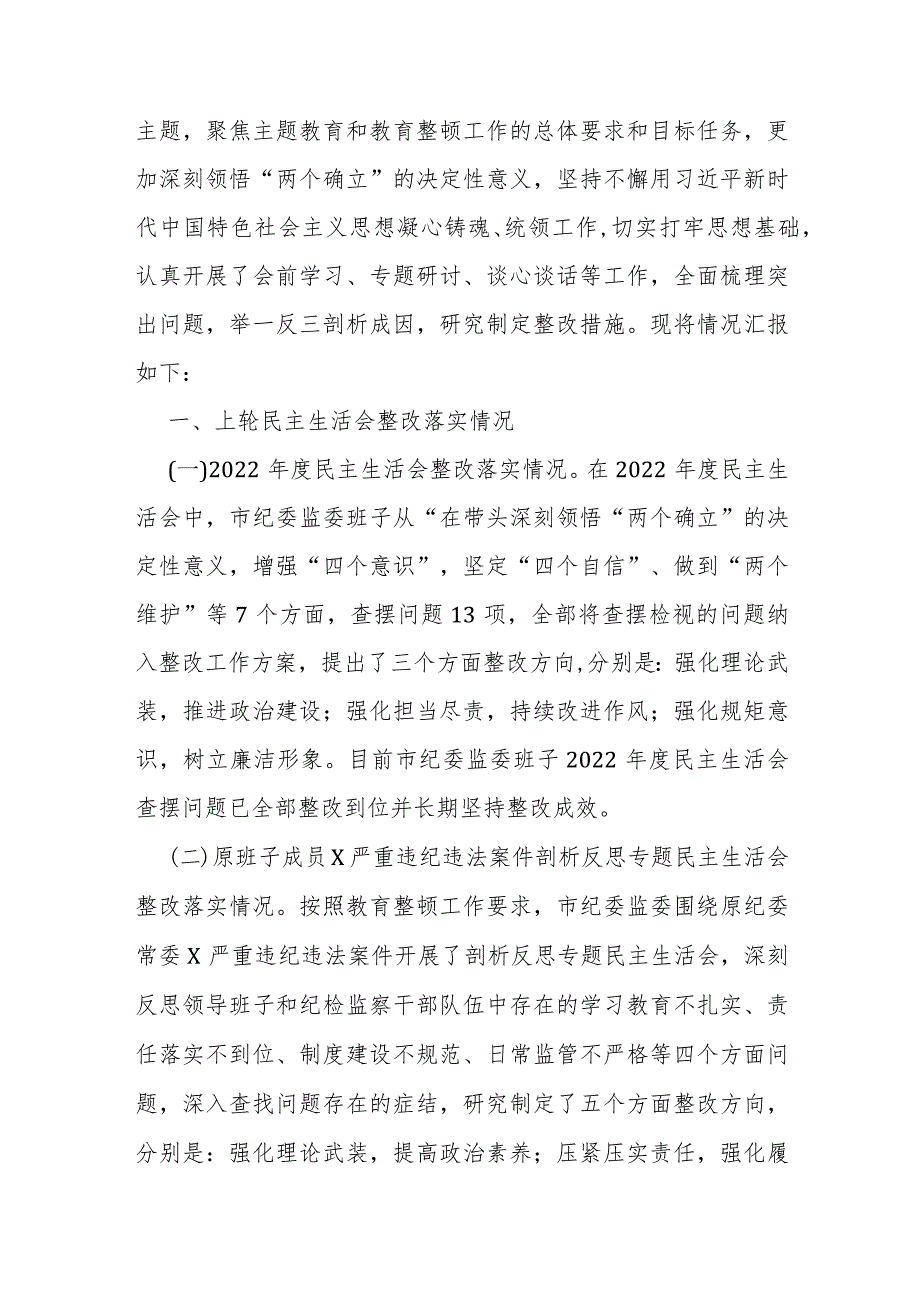 主题，聚焦主题教育和教育整顿工作的总体要求和目标任务，更加深刻领悟“两个确立”的决定性意义，坚持不懈用习近平新时代中国特色社会主义思想凝心铸魂、统领工作，切实打牢思想基础，认真开展了会前学习、专题研讨、谈心谈话等工作，全面梳理突出问题，举一反三剖析成因，研究制定整改措施。现将情况汇报如下：

一、上轮民主生活会整改落实情况

(一)2022 年度民主生活会整改落实情况。在 2022 年度民主生活会中，市纪委监委班子从“在带头深刻领悟“两个确立”的决定性意义，增强“四个意识”，坚定“四个自信”、做到“两个维护”等 7 个方面，查摆问题 13 项，全部将查摆检视的问题纳入整改工作方案，提出了三个方面整改方向，分别是：强化理论武装，推进政治建设；强化担当尽责，持续改进作风；强化规矩意识，树立廉洁形象。目前市纪委监委班子 2022 年度民主生活会查摆问题已全部整改到位并长期坚持整改成效。

(二)原班子成员 X 严重违纪违法案件剖析反思专题民主生活会整改落实情况。按照教育整顿工作要求，市纪委监委围绕原纪委常委 X 严重违纪违法案件开展了剖析反思专题民主生活会，深刻反思领导班子和纪检监察干部队伍中存在的学习教育不扎实、责任落实不到位、制度建设不规范、日常监管不严格等四个方面问题，深入查找问题存在的症结，研究制定了五个方面整改方向，分别是：强化理论武装，提高政治素养；压紧压实责任，强化履